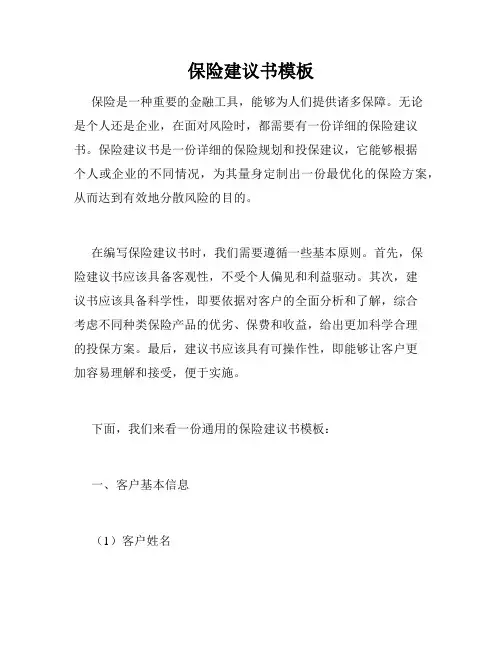 保险建议书模板

保险是一种重要的金融工具，能够为人们提供诸多保障。无论是个人还是企业，在面对风险时，都需要有一份详细的保险建议书。保险建议书是一份详细的保险规划和投保建议，它能够根据个人或企业的不同情况，为其量身定制出一份最优化的保险方案，从而达到有效地分散风险的目的。

在编写保险建议书时，我们需要遵循一些基本原则。首先，保险建议书应该具备客观性，不受个人偏见和利益驱动。其次，建议书应该具备科学性，即要依据对客户的全面分析和了解，综合考虑不同种类保险产品的优劣、保费和收益，给出更加科学合理的投保方案。最后，建议书应该具有可操作性，即能够让客户更加容易理解和接受，便于实施。

下面，我们来看一份通用的保险建议书模板：

一、客户基本信息

（1）客户姓名